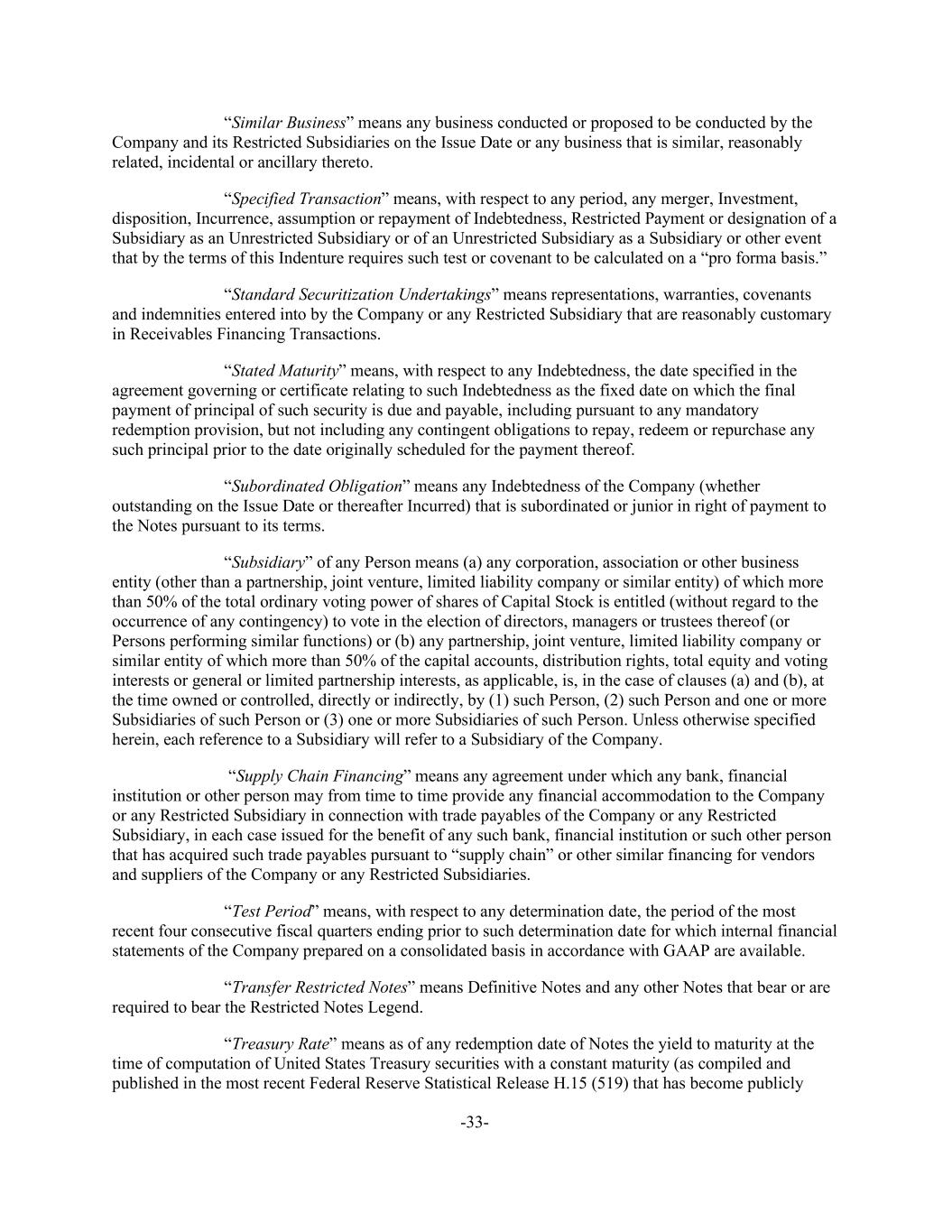 “Similar Business” means any business conducted or proposed to be conducted by the Company and its Restricted Subsidiaries on the Issue Date or any business that is similar, reasonably related, incidental or ancillary thereto.

“Specified Transaction” means, with respect to any period, any merger, Investment, disposition, Incurrence, assumption or repayment of Indebtedness, Restricted Payment or designation of a Subsidiary as an Unrestricted Subsidiary or of an Unrestricted Subsidiary as a Subsidiary or other event that by the terms of this Indenture requires such test or covenant to be calculated on a “pro forma basis.”

“Standard Securitization Undertakings” means representations, warranties, covenants and indemnities entered into by the Company or any Restricted Subsidiary that are reasonably customary in Receivables Financing Transactions.

“Stated Maturity” means, with respect to any Indebtedness, the date specified in the agreement governing or certificate relating to such Indebtedness as the fixed date on which the final payment of principal of such security is due and payable, including pursuant to any mandatory redemption provision, but not including any contingent obligations to repay, redeem or repurchase any such principal prior to the date originally scheduled for the payment thereof.

“Subordinated Obligation” means any Indebtedness of the Company (whether outstanding on the Issue Date or thereafter Incurred) that is subordinated or junior in right of payment to the Notes pursuant to its terms.

“Subsidiary” of any Person means (a) any corporation, association or other business entity (other than a partnership, joint venture, limited liability company or similar entity) of which more than 50% of the total ordinary voting power of shares of Capital Stock is entitled (without regard to the occurrence of any contingency) to vote in the election of directors, managers or trustees thereof (or Persons performing similar functions) or (b) any partnership, joint venture, limited liability company or similar entity of which more than 50% of the capital accounts, distribution rights, total equity and voting interests or general or limited partnership interests, as applicable, is, in the case of clauses (a) and (b), at the time owned or controlled, directly or indirectly, by (1) such Person, (2) such Person and one or more Subsidiaries of such Person or (3) one or more Subsidiaries of such Person. Unless otherwise specified herein, each reference to a Subsidiary will refer to a Subsidiary of the Company.

“Supply Chain Financing” means any agreement under which any bank, financial institution or other person may from time to time provide any financial accommodation to the Company or any Restricted Subsidiary in connection with trade payables of the Company or any Restricted Subsidiary, in each case issued for the benefit of any such bank, financial institution or such other person that has acquired such trade payables pursuant to “supply chain” or other similar financing for vendors and suppliers of the Company or any Restricted Subsidiaries.

“Test Period” means, with respect to any determination date, the period of the most recent four consecutive fiscal quarters ending prior to such determination date for which internal financial statements of the Company prepared on a consolidated basis in accordance with GAAP are available.

“Transfer Restricted Notes” means Definitive Notes and any other Notes that bear or are required to bear the Restricted Notes Legend.

“Treasury Rate” means as of any redemption date of Notes the yield to maturity at the time of computation of United States Treasury securities with a constant maturity (as compiled and published in the most recent Federal Reserve Statistical Release H.15 (519) that has become publicly

-33-